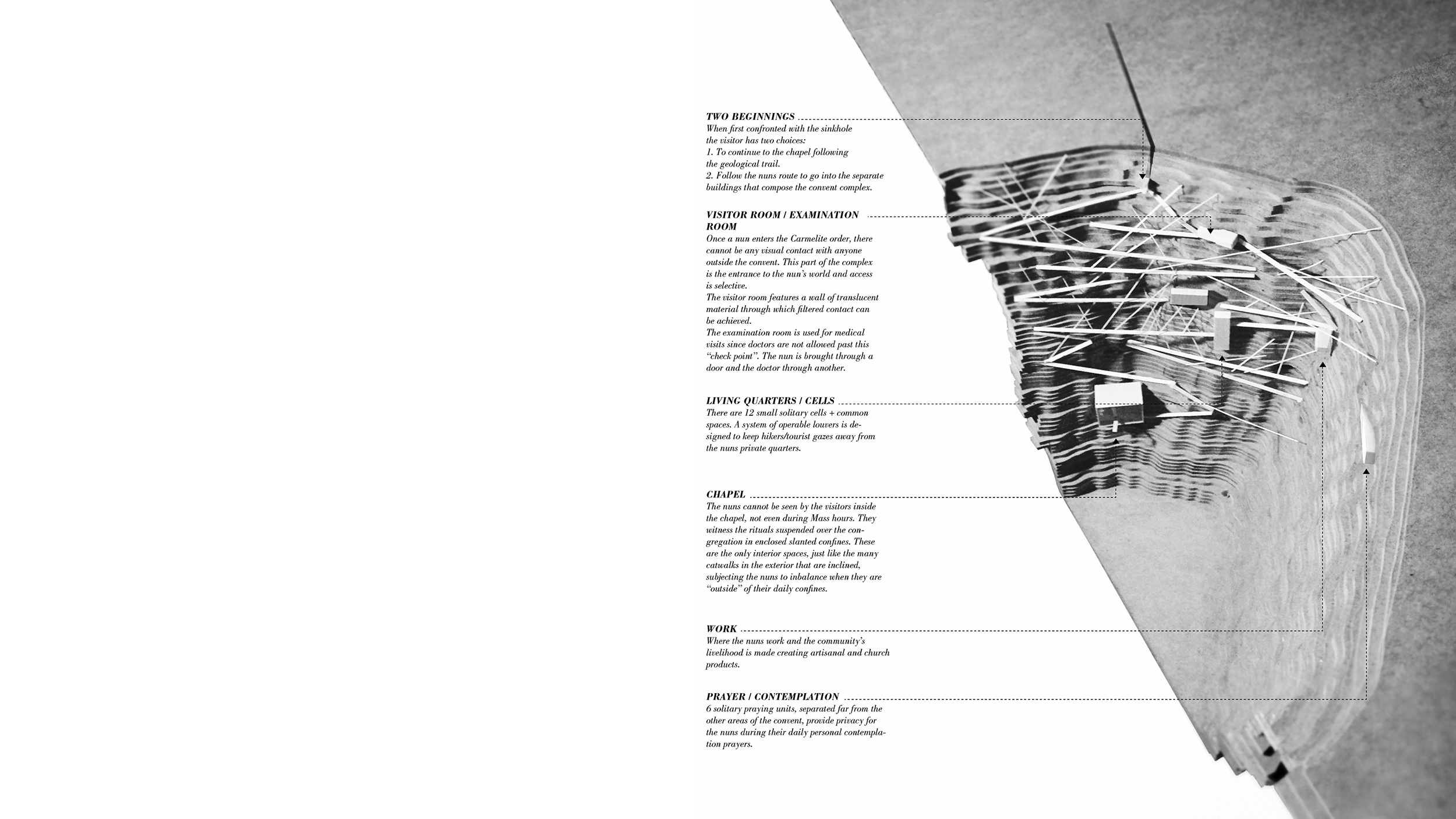 TWO BEGINNINGS
When first confronted with the sinkhole the visitor has two choices:
1. To continue to the chapel following the geological trail.
2. Follow the nuns route to go into the separate buildings that compose the convent complex.

VISITOR ROOM / EXAMINATION ROOM
Once a nun enters the Carmelite order, there cannot be any visual contact with anyone outside the convent. This part of the complex is the entrance to the nun's world and access is selective.
The visitor room features a wall of translucent material through which filtered contact can be achieved.
The examination room is used for medical visits since doctors are not allowed past this "check point". The nun is brought through a door and the doctor through another.

LIVING QUARTERS / CELLS
There are 12 small solitary cells + common spaces. A system of operable louvers is designed to keep hikers/tourist gazes away from the nuns private quarters.

CHAPEL
The nuns cannot be seen by the visitors inside the chapel, not even during Mass hours. They witness the rituals suspended over the congregation in enclosed slanted confines. These are the only interior spaces, just like the many catwalks in the exterior that are inclined, subjecting the nuns to inbalance when they are "outside" of their daily confines.

WORK
Where the nuns work and the community's livelihood is made creating artisanal and church products.

PRAYER / CONTEMPLATION
6 solitary praying units, separated far from the other areas of the convent, provide privacy for the nuns during their daily personal contemplation prayers.